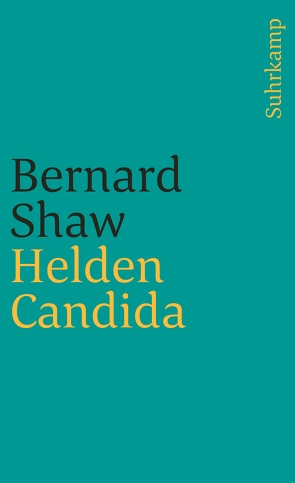 Suhrkamp

Bernard Shaw
Helden
Candida